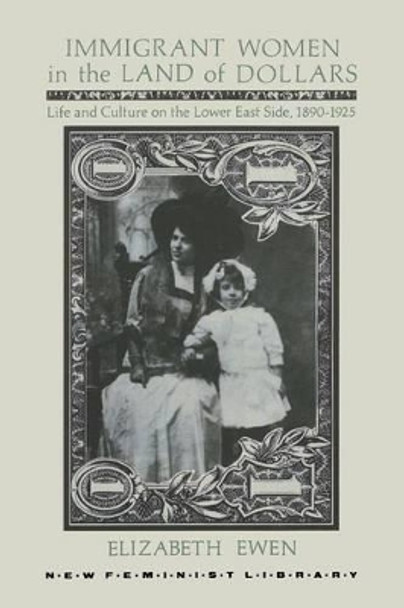 IMMIGRANT WOMEN
in the LAND of DOLLARS

Life and Culture on the Lower East Side, 1890-1925

ELIZABETH EWEN

N·E·W F·E·M·I·N·I·S·T L·I·B·R·A·R·Y